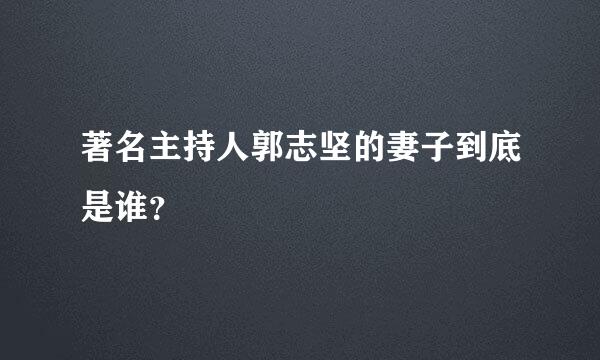 著名主持人郭志坚的妻子到底是谁?